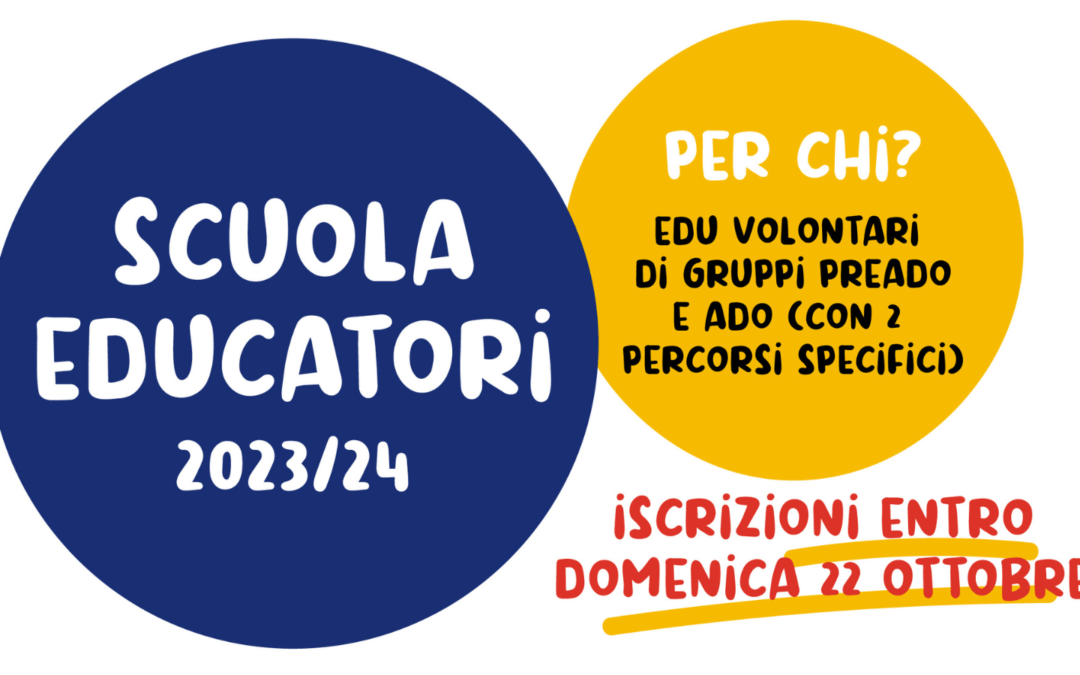 SCUOLA EDUCATORI
2023/24

PER CHI?
EDU VOLONTARI DI GRUPPI PREADO E ADO (CON 2 PERCORSI SPECIFICI)

ISCRIZIONI ENTRO DOMENICA 22 OTTOBRE